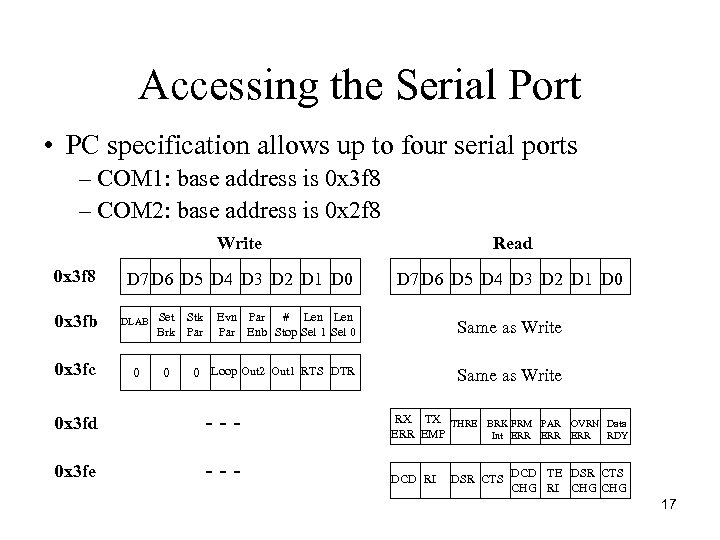 Accessing the Serial Port

• PC specification allows up to four serial ports
– COM1: base address is 0x3f8
– COM2: base address is 0x2f8

Write

Read

0x3f8

| D7 | D6 | D5 | D4 | D3 | D2 | D1 | D0 |
|---|---|---|---|---|---|---|---|

| D7 | D6 | D5 | D4 | D3 | D2 | D1 | D0 |
|---|---|---|---|---|---|---|---|

0x3fb

| DLAB | Set Brk | Stk Par | Evn Par | Par Enb | # Stop | Len Sel 1 | Len Sel 0 |
|---|---|---|---|---|---|---|---|

Same as Write

0x3fc

| 0 | 0 | 0 | Loop | Out2 | Out1 | RTS | DTR |
|---|---|---|---|---|---|---|---|

Same as Write

0x3fd

- - -

| RX ERR | TX EMP | THRE | BRK Int | FRM ERR | PAR ERR | OVRN ERR | Data RDY |
|---|---|---|---|---|---|---|---|

0x3fe

- - -

| DCD | RI | DSR | CTS | DCD CHG | TE RI | DSR CHG | CTS CHG |
|---|---|---|---|---|---|---|---|

17